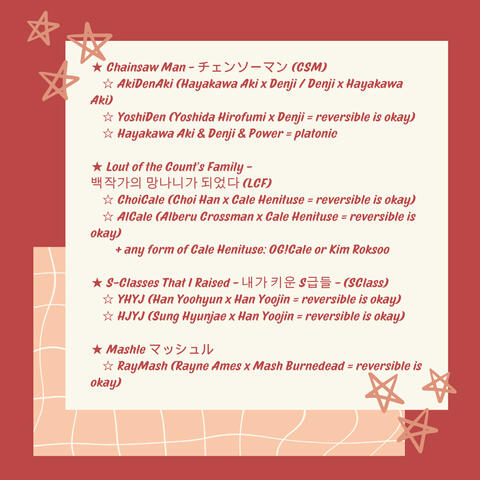 ★ Chainsaw Man - チェンソーマン (CSM)
☆ AkiDenAki (Hayakawa Aki x Denji / Denji x Hayakawa Aki)
☆ YoshiDen (Yoshida Hirofumi x Denji = reversible is okay)
☆ Hayakawa Aki & Denji & Power = platonic

★ Lout of the Count's Family - 백작가의 망나니가 되었다 (LCF)
☆ ChoiCale (Choi Han x Cale Henituse = reversible is okay)
☆ AlCale (Alberu Crossman x Cale Henituse = reversible is okay)
+ any form of Cale Henituse: OG!Cale or Kim Roksoo

★ S-Classes That I Raised - 내가 키운 S급들 - (SClass)
☆ YHYJ (Han Yoohyun x Han Yoojin = reversible is okay)
☆ HJYJ (Sung Hyunjae x Han Yoojin = reversible is okay)

★ Mashle マッシュル
☆ RayMash (Rayne Ames x Mash Burnedead = reversible is okay)